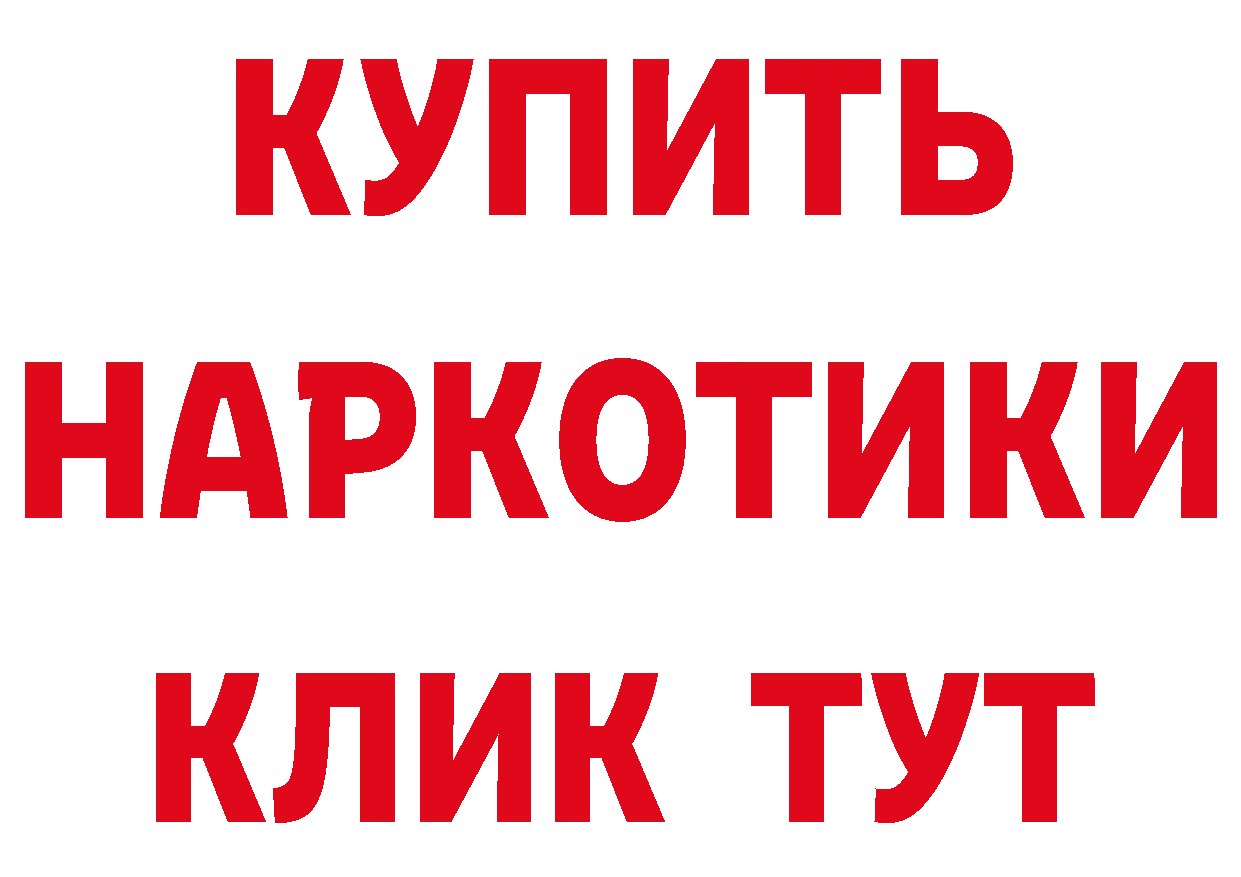 КУПИТЬ
НАРКОТИКИ
КЛИК ТУТ